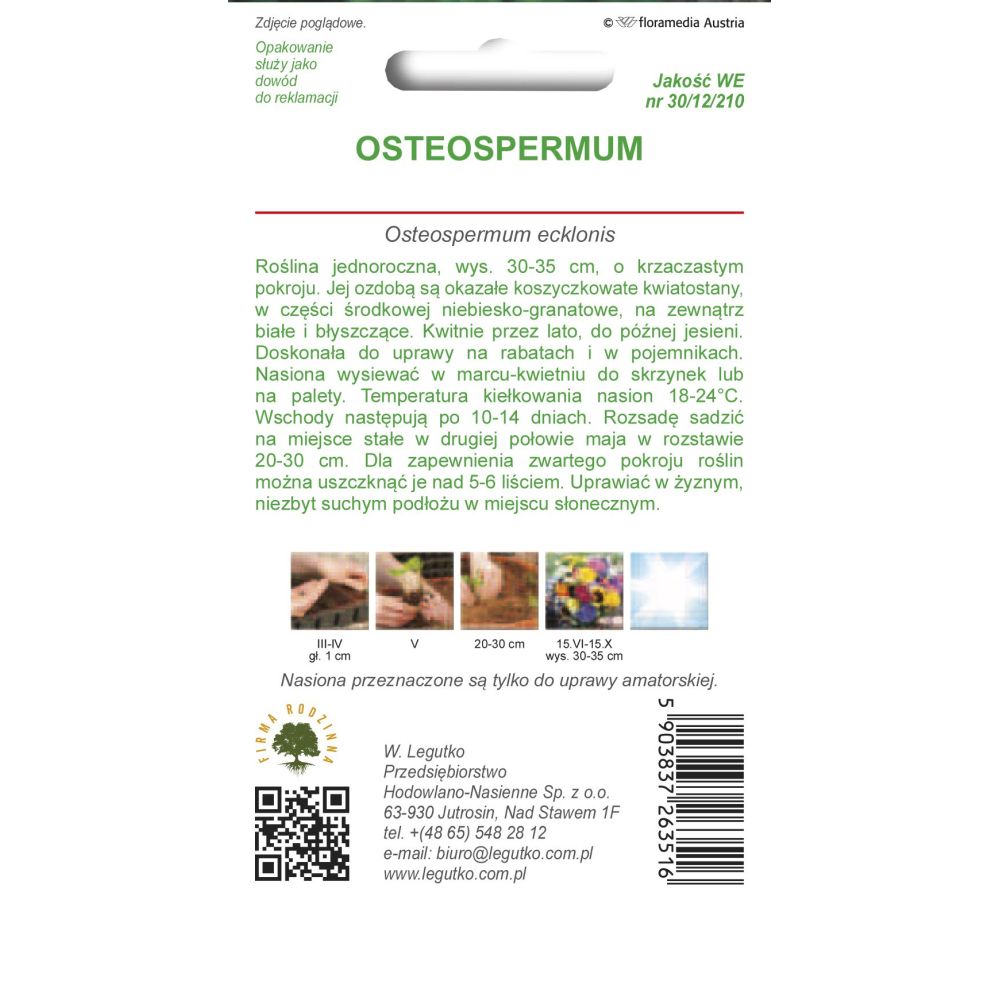 Zdjęcie poglądowe.

© floramedia Austria

Opakowanie służy jako dowód do reklamacji

Jakość WE nr 30/12/210

OSTEOSPERMUM

Osteospermum ecklonis

Roślina jednoroczna, wys. 30-35 cm, o krzaczastym pokroju. Jej ozdobą są okazałe koszyczkowate kwiatostany, w części środkowej niebiesko-granatowe, na zewnątrz białe i błyszczące. Kwitnie przez lato, do późnej jesieni. Doskonała do uprawy na rabatach i w pojemnikach. Nasiona wysiewać w marcu-kwietniu do skrzynek lub na palety. Temperatura kiełkowania nasion 18-24°C. Wschody następują po 10-14 dniach. Rozsadę sadzić na miejsce stałe w drugiej połowie maja w rozstawie 20-30 cm. Dla zapewnienia zwartego pokroju roślin można uszczknąć je nad 5-6 liściem. Uprawiać w żyznym, niezbyt suchym podłożu w miejscu słonecznym.

III-IV
gł. 1 cm

V

20-30 cm

15.VI-15.X
wys. 30-35 cm

Nasiona przeznaczone są tylko do uprawy amatorskiej.

FIRMA RODZINNA

W. Legutko
Przedsiębiorstwo
Hodowlano-Nasienne Sp. z o.o.
63-930 Jutrosin, Nad Stawem 1F
tel. +(48 65) 548 28 12
e-mail: biuro@legutko.com.pl
www.legutko.com.pl

5 903837 263516